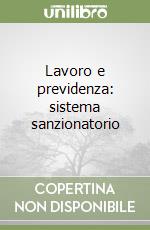 unilibro

Lavoro e previdenza: sistema sanzionatorio

COPERTINA NON DISPONIBILE